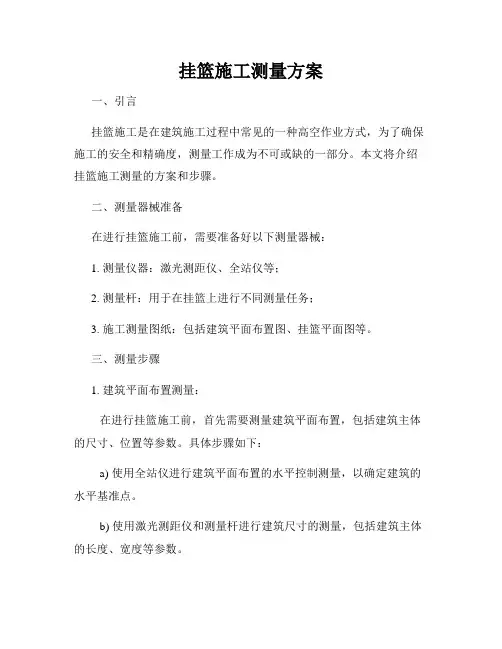 挂篮施工测量方案

一、引言

挂篮施工是在建筑施工过程中常见的一种高空作业方式，为了确保施工的安全和精确度，测量工作成为不可或缺的一部分。本文将介绍挂篮施工测量的方案和步骤。

二、测量器械准备

在进行挂篮施工前，需要准备好以下测量器械：

1. 测量仪器：激光测距仪、全站仪等；

2. 测量杆：用于在挂篮上进行不同测量任务；

3. 施工测量图纸：包括建筑平面布置图、挂篮平面图等。

三、测量步骤

1. 建筑平面布置测量：

在进行挂篮施工前，首先需要测量建筑平面布置，包括建筑主体的尺寸、位置等参数。具体步骤如下：

a) 使用全站仪进行建筑平面布置的水平控制测量，以确定建筑的水平基准点。

b) 使用激光测距仪和测量杆进行建筑尺寸的测量，包括建筑主体的长度、宽度等参数。